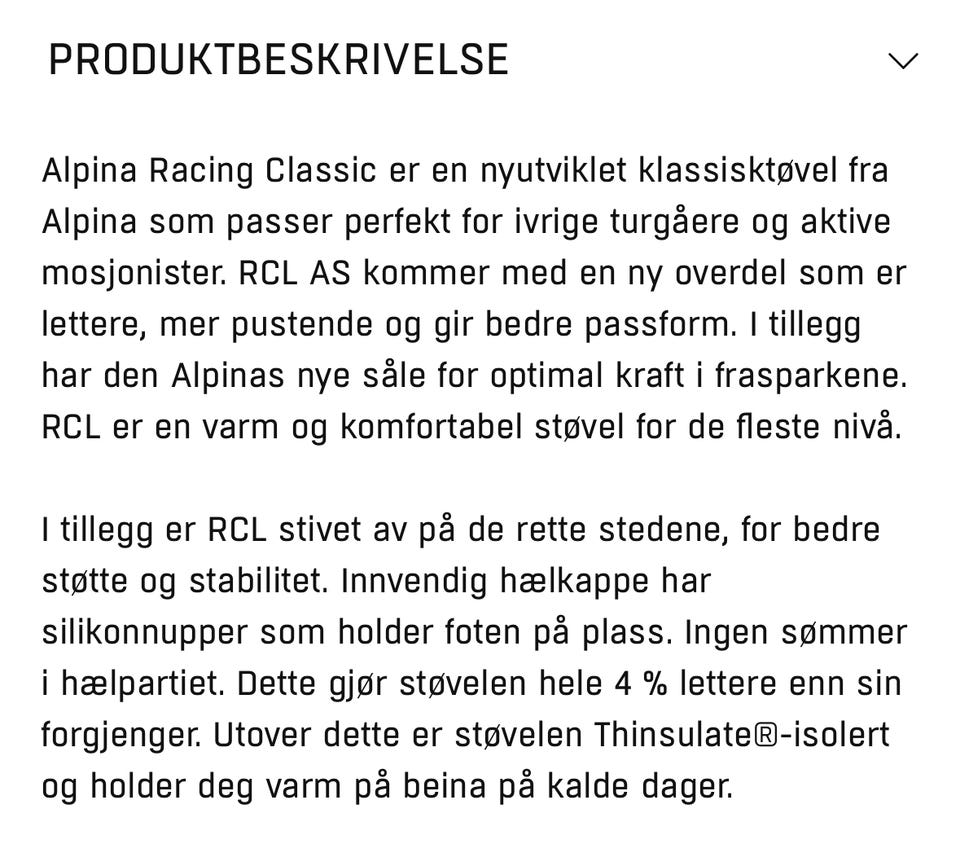 PRODUKTBESKRIVELSE

Alpina Racing Classic er en nyutviklet klassisktøvel fra Alpina som passer perfekt for ivrige turgåere og aktive mosjonister. RCL AS kommer med en ny overdel som er lettere, mer pustende og gir bedre passform. I tillegg har den Alpinas nye såle for optimal kraft i frasparkene. RCL er en varm og komfortabel støvel for de fleste nivå.

I tillegg er RCL stivet av på de rette stedene, for bedre støtte og stabilitet. Innvendig hælkappe har silikonnupper som holder foten på plass. Ingen sømmer i hælpartiet. Dette gjør støvelen hele 4 % lettere enn sin forgjenger. Utover dette er støvelen Thinsulate®-isolert og holder deg varm på beina på kalde dager.